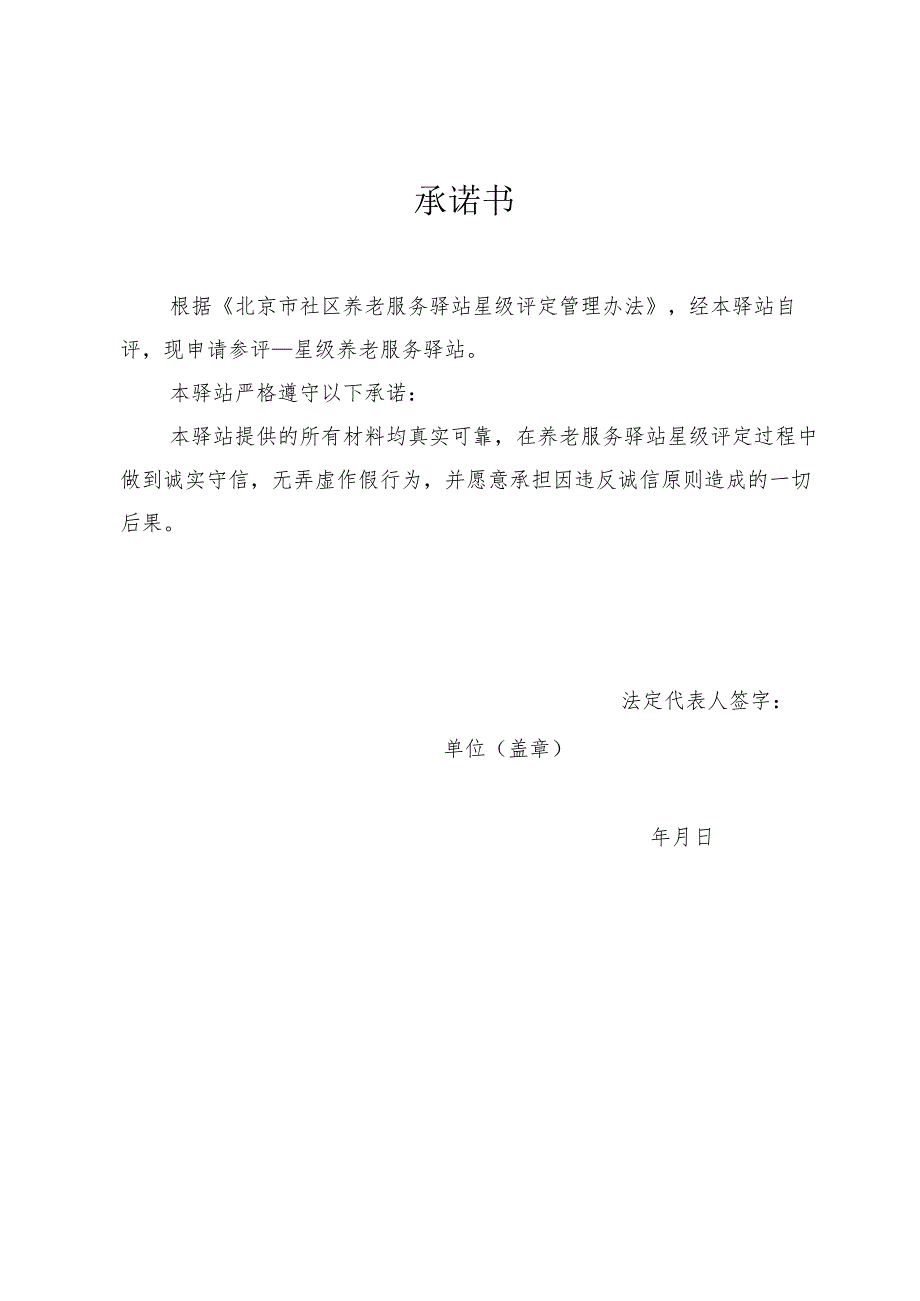 承诺书

根据《北京市社区养老服务驿站星级评定管理办法》，经本驿站自评，现申请参评—星级养老服务驿站。

本驿站严格遵守以下承诺：

本驿站提供的所有材料均真实可靠，在养老服务驿站星级评定过程中做到诚实守信，无弄虚作假行为，并愿意承担因违反诚信原则造成的一切后果。

法定代表人签字：

单位（盖章）

年月日